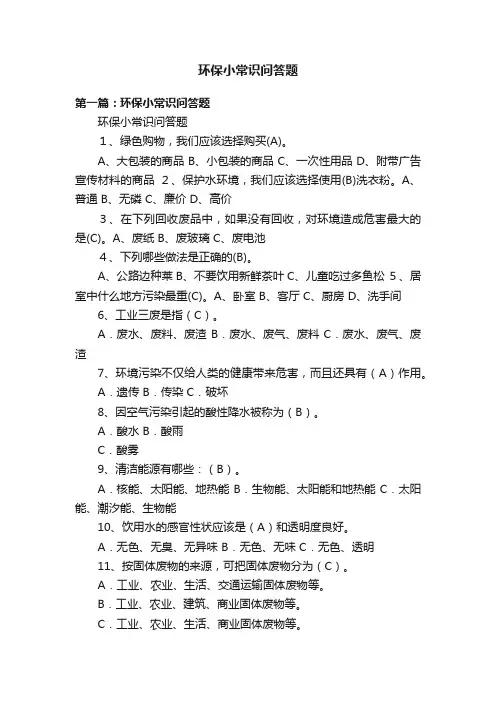 环保小常识问答题

第一篇：环保小常识问答题

环保小常识问答题

1、绿色购物，我们应该选择购买(A)。

A、大包装的商品 B、小包装的商品 C、一次性用品 D、附带广告宣传材料的商品 2、保护水环境，我们应该选择使用(B)洗衣粉。A、普通 B、无磷 C、廉价 D、高价

3、在下列回收废品中，如果没有回收，对环境造成危害最大的是(C)。A、废纸 B、废玻璃 C、废电池

4、下列哪些做法是正确的(B)。

A、公路边种菜 B、不要饮用新鲜茶叶 C、儿童吃过多鱼松 5、居室中什么地方污染最重(C)。A、卧室 B、客厅 C、厨房 D、洗手间

6、工业三废是指（C）。

A．废水、废料、废渣 B．废水、废气、废料 C．废水、废气、废渣

7、环境污染不仅给人类的健康带来危害，而且还具有（A）作用。

A．遗传 B．传染 C．破坏

8、因空气污染引起的酸性降水被称为（B）。

A．酸水 B．酸雨

C．酸雾

9、清洁能源有哪些：（B）。

A．核能、太阳能、地热能 B．生物能、太阳能和地热能 C．太阳能、潮汐能、生物能

10、饮用水的感官性状应该是（A）和透明度良好。

A．无色、无臭、无异味 B．无色、无味 C．无色、透明

11、按固体废物的来源，可把固体废物分为（C）。

A．工业、农业、生活、交通运输固体废物等。

B．工业、农业、建筑、商业固体废物等。

C．工业、农业、生活、商业固体废物等。